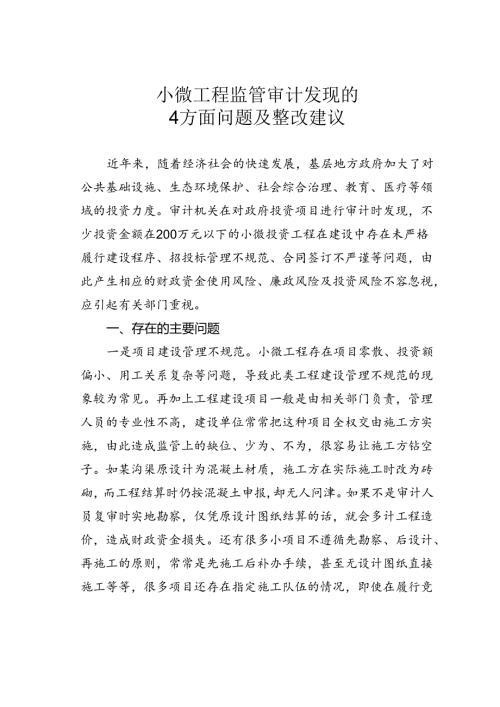 小微工程监管审计发现的
4方面问题及整改建议

近年来，随着经济社会的快速发展，基层地方政府加大了对公共基础设施、生态环境保护、社会综合治理、教育、医疗等领域的投资力度。审计机关在对政府投资项目进行审计时发现，不少投资金额在200万元以下的小微投资工程在建设中存在未严格履行建设程序、招投标管理不规范、合同签订不严谨等问题，由此产生相应的财政资金使用风险、廉政风险及投资风险不容忽视，应引起有关部门重视。

一、存在的主要问题

一是项目建设管理不规范。小微工程存在项目零散、投资额偏小、用工关系复杂等问题，导致此类工程建设管理不规范的现象较为常见。再加上工程建设项目一般是由相关部门负责，管理人员的专业性不高，建设单位常常把这种项目全权交由施工方实施，由此造成监管上的缺位、少为、不为，很容易让施工方钻空子。如某沟渠原设计为混凝土材质，施工方在实际施工时改为砖砌，而工程结算时仍按混凝土申报，却无人问津。如果不是审计人员复审时实地勘察，仅凭原设计图纸结算的话，就会多计工程造价，造成财政资金损失。还有很多小项目不遵循先勘察、后设计、再施工的原则，常常是先施工后补办手续，甚至无设计图纸直接施工等等，很多项目还存在指定施工队伍的情况，即使在履行竞